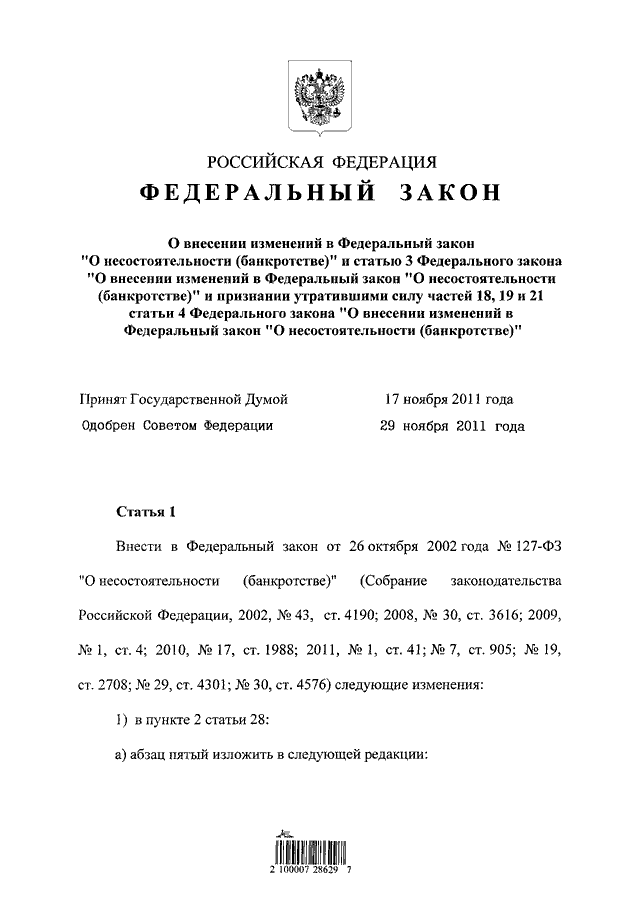 РОССИЙСКАЯ ФЕДЕРАЦИЯ

ФЕДЕРАЛЬНЫЙ ЗАКОН

О внесении изменений в Федеральный закон "О несостоятельности (банкротстве)" и статью 3 Федерального закона "О внесении изменений в Федеральный закон "О несостоятельности (банкротстве)" и признании утратившими силу частей 18, 19 и 21 статьи 4 Федерального закона "О внесении изменений в Федеральный закон "О несостоятельности (банкротстве)"

Принят Государственной Думой 17 ноября 2011 года
Одобрен Советом Федерации 29 ноября 2011 года

Статья 1

Внести в Федеральный закон от 26 октября 2002 года № 127-ФЗ "О несостоятельности (банкротстве)" (Собрание законодательства Российской Федерации, 2002, № 43, ст. 4190; 2008, № 30, ст. 3616; 2009, № 1, ст. 4; 2010, № 17, ст. 1988; 2011, № 1, ст. 41; № 7, ст. 905; № 19, ст. 2708; № 29, ст. 4301; № 30, ст. 4576) следующие изменения:

1) в пункте 2 статьи 28:

а) абзац пятый изложить в следующей редакции:

2 100007 28629 7